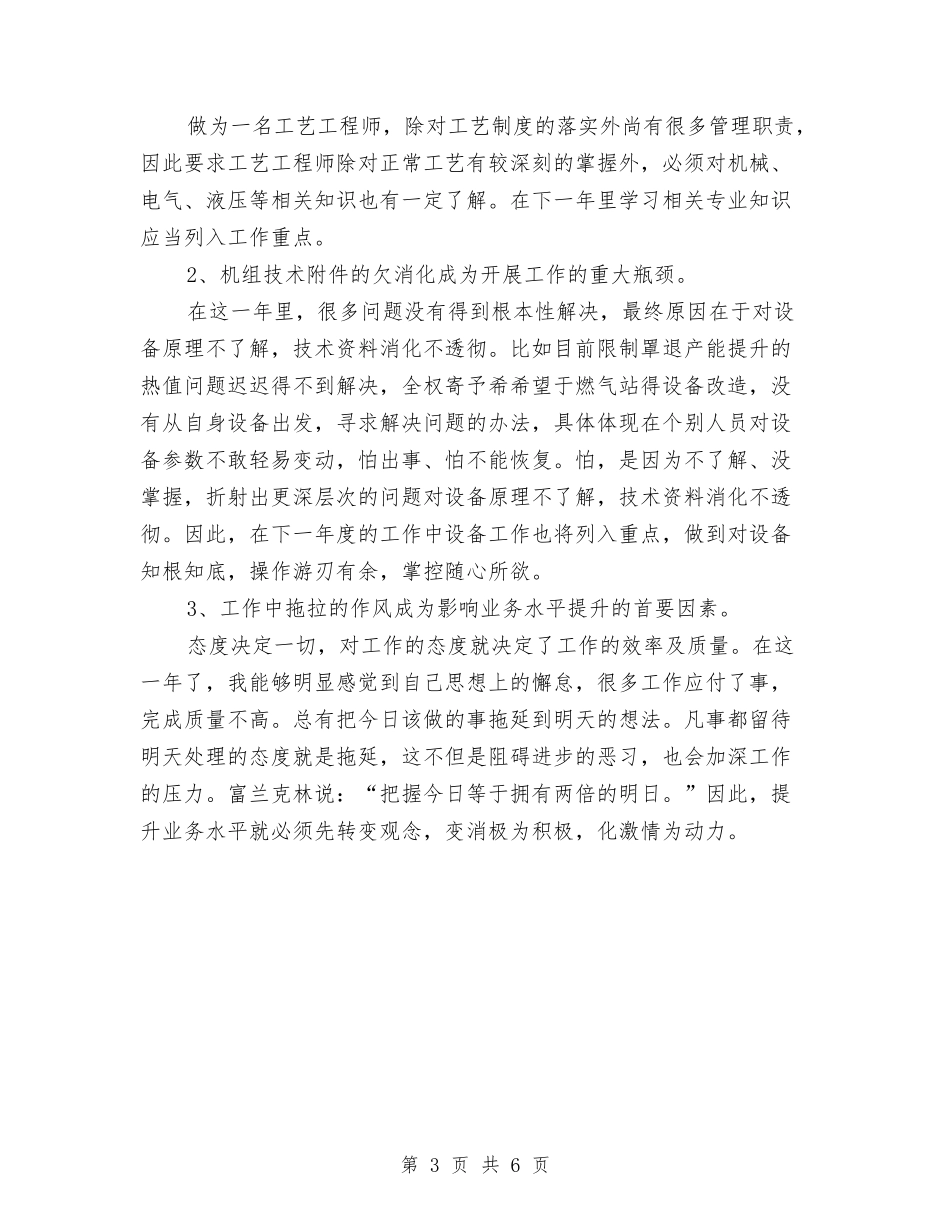 做为一名工艺工程师，除对工艺制度的落实外尚有很多管理职责，因此要求工艺工程师除对正常工艺有较深刻的掌握外，必须对机械、电气、液压等相关知识也有一定了解。在下一年里学习相关专业知识应当列入工作重点。

2、机组技术附件的欠消化成为开展工作的重大瓶颈。

在这一年里，很多问题没有得到根本性解决，最终原因在于对设备原理不了解，技术资料消化不透彻。比如目前限制罩退产能提升的热值问题迟迟得不到解决，全权寄予希希望于燃气站得设备改造，没有从自身设备出发，寻求解决问题的办法，具体体现在个别人员对设备参数不敢轻易变动，怕出事、怕不能恢复。怕，是因为不了解、没掌握，折射出更深层次的问题对设备原理不了解，技术资料消化不透彻。因此，在下一年度的工作中设备工作也将列入重点，做到对设备知根知底，操作游刃有余，掌控随心所欲。

3、工作中拖拉的作风成为影响业务水平提升的首要因素。

态度决定一切，对工作的态度就决定了工作的效率及质量。在这一年了，我能够明显感觉到自己思想上的懈怠，很多工作应付了事，完成质量不高。总有把今日该做的事拖延到明天的想法。凡事都留待明天处理的态度就是拖延，这不但是阻碍进步的恶习，也会加深工作的压力。富兰克林说：“把握今日等于拥有两倍的明日。”因此，提升业务水平就必须先转变观念，变消极为积极，化激情为动力。

第 3 页 共 6 页